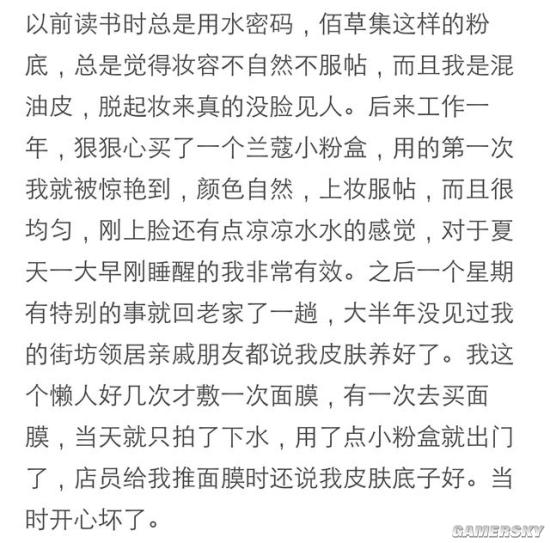 以前读书时总是用水密码，佰草集这样的粉底，总是觉得妆容不自然不服帖，而且我是混油皮，脱起妆来真的没脸见人。后来工作一年，狠狠心买了一个兰蔻小粉盒，用的第一次我就被惊艳到，颜色自然，上妆服帖，而且很均匀，刚上脸还有点凉凉水水的感觉，对于夏天一大早刚睡醒的我非常有效。之后一个星期有特别的事就回老家了一趟，大半年没见过我的街坊领居亲戚朋友都说我皮肤养好了。我这个懒人好几次才敷一次面膜，有一次去买面膜，当天就只拍了下水，用了点小粉盒就出门了，店员给我推面膜时还说我皮肤底子好。当时开心坏了。

GAMERSKY